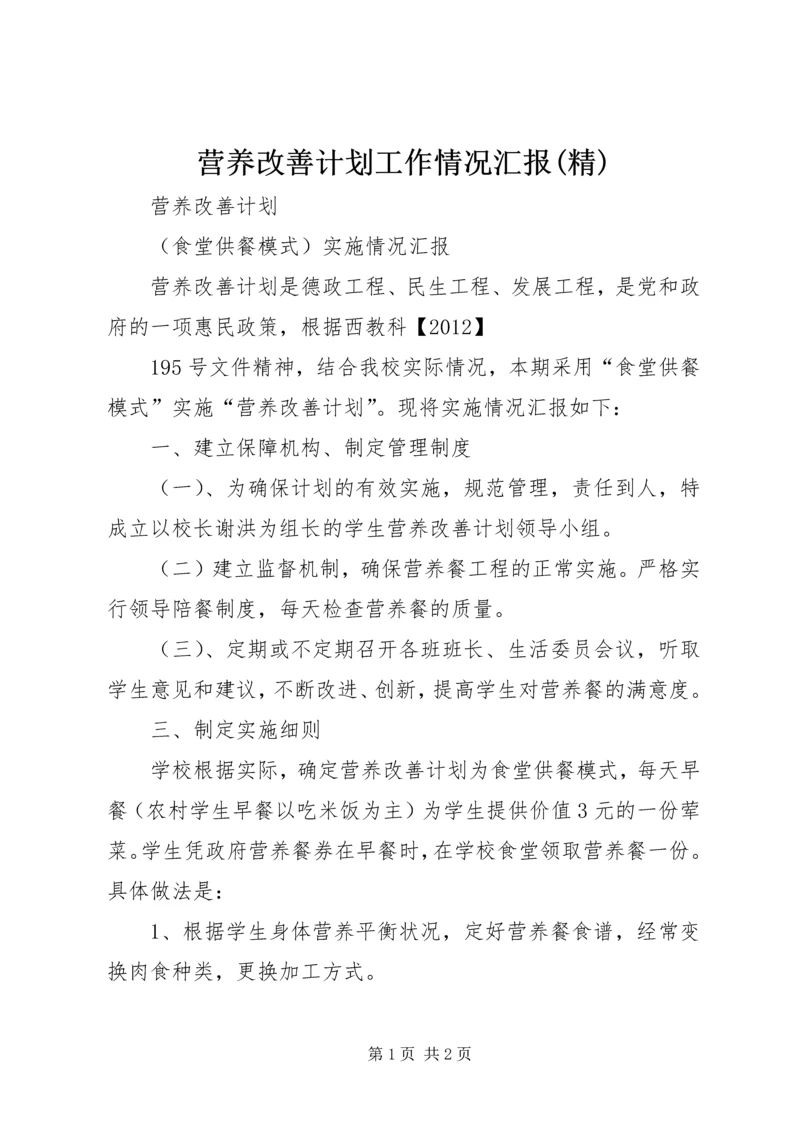 营养改善计划工作情况汇报(精)

营养改善计划

（食堂供餐模式）实施情况汇报

营养改善计划是德政工程、民生工程、发展工程，是党和政府的一项惠民政策，根据西教科【2012】

195号文件精神，结合我校实际情况，本期采用“食堂供餐模式”实施“营养改善计划”。现将实施情况汇报如下：

一、建立保障机构、制定管理制度

（一）、为确保计划的有效实施，规范管理，责任到人，特成立以校长谢洪为组长的学生营养改善计划领导小组。

（二）建立监督机制，确保营养餐工程的正常实施。严格实行领导陪餐制度，每天检查营养餐的质量。

（三）、定期或不定期召开各班班长、生活委员会议，听取学生意见和建议，不断改进、创新，提高学生对营养餐的满意度。

三、制定实施细则

学校根据实际，确定营养改善计划为食堂供餐模式，每天早餐（农村学生早餐以吃米饭为主）为学生提供价值3元的一份荤菜。学生凭政府营养餐券在早餐时，在学校食堂领取营养餐一份。具体做法是：

1、根据学生身体营养平衡状况，定好营养餐食谱，经常变换肉食种类，更换加工方式。

第1页 共2页